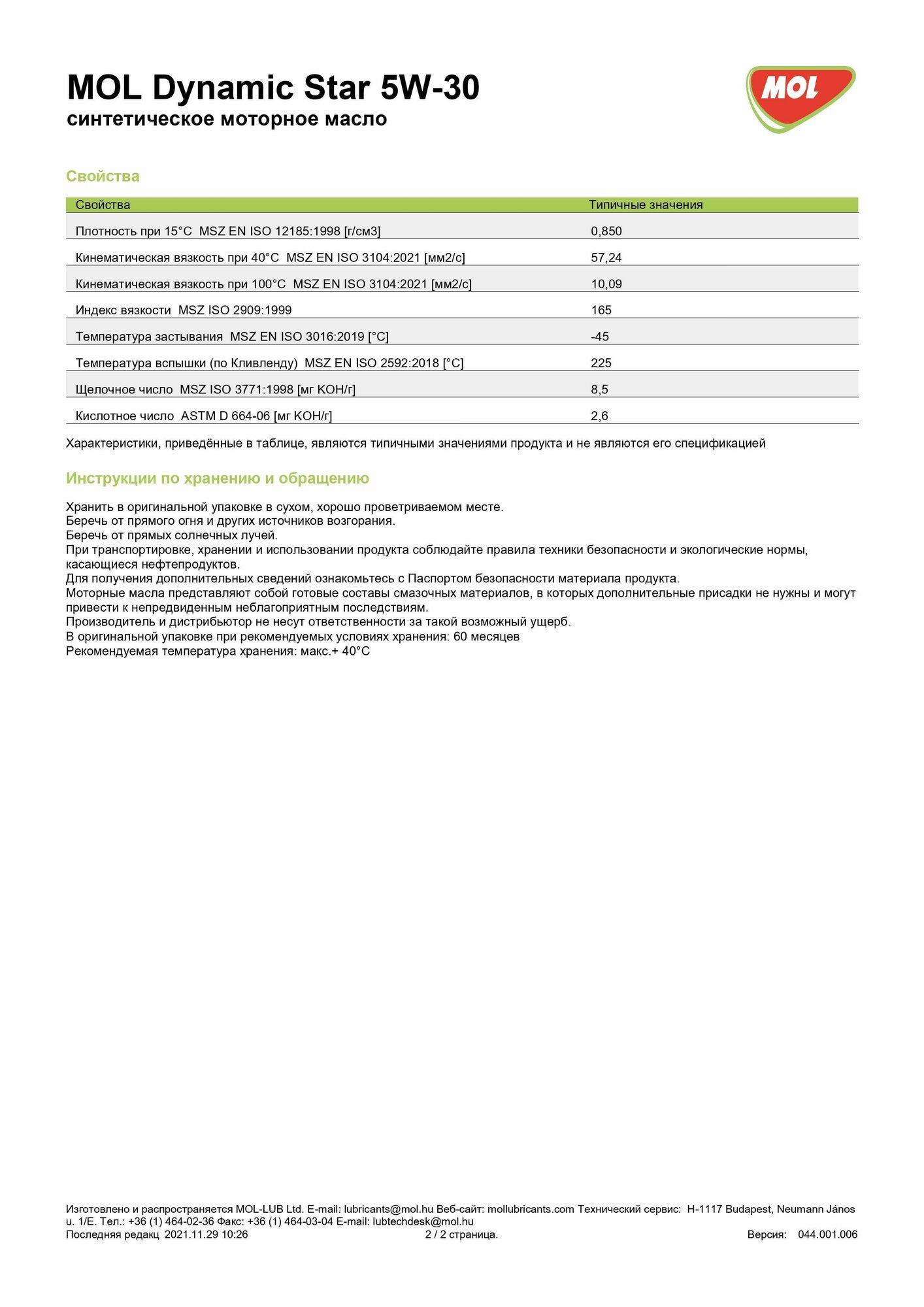 MOL Dynamic Star 5W-30
синтетическое моторное масло

MOL

Свойства

| Свойства | Типичные значения |
|---|---|
| Плотность при 15°C MSZ EN ISO 12185:1998 [г/см3] | 0,850 |
| Кинематическая вязкость при 40°C MSZ EN ISO 3104:2021 [мм2/с] | 57,24 |
| Кинематическая вязкость при 100°C MSZ EN ISO 3104:2021 [мм2/с] | 10,09 |
| Индекс вязкости MSZ ISO 2909:1999 | 165 |
| Температура застывания MSZ EN ISO 3016:2019 [°C] | -45 |
| Температура вспышки (по Кливленду) MSZ EN ISO 2592:2018 [°C] | 225 |
| Щелочное число MSZ ISO 3771:1998 [мг KOH/г] | 8,5 |
| Кислотное число ASTM D 664-06 [мг KOH/г] | 2,6 |

Характеристики, приведённые в таблице, являются типичными значениями продукта и не являются его спецификацией

Инструкции по хранению и обращению

Хранить в оригинальной упаковке в сухом, хорошо проветриваемом месте.
Беречь от прямого огня и других источников возгорания.
Беречь от прямых солнечных лучей.
При транспортировке, хранении и использовании продукта соблюдайте правила техники безопасности и экологические нормы, касающиеся нефтепродуктов.
Для получения дополнительных сведений ознакомьтесь с Паспортом безопасности материала продукта.
Моторные масла представляют собой готовые составы смазочных материалов, в которых дополнительные присадки не нужны и могут привести к непредвиденным неблагоприятным последствиям.
Производитель и дистрибьютор не несут ответственности за такой возможный ущерб.
В оригинальной упаковке при рекомендуемых условиях хранения: 60 месяцев
Рекомендуемая температура хранения: макс.+ 40°C

Изготовлено и распространяется MOL-LUB Ltd. E-mail: lubricants@mol.hu Веб-сайт: mollubricants.com Технический сервис: H-1117 Budapest, Neumann János u. 1/E. Тел.: +36 (1) 464-02-36 Факс: +36 (1) 464-03-04 E-mail: lubtechdesk@mol.hu
Последняя редакц 2021.11.29 10:26
2 / 2 страница.
Версия: 044.001.006